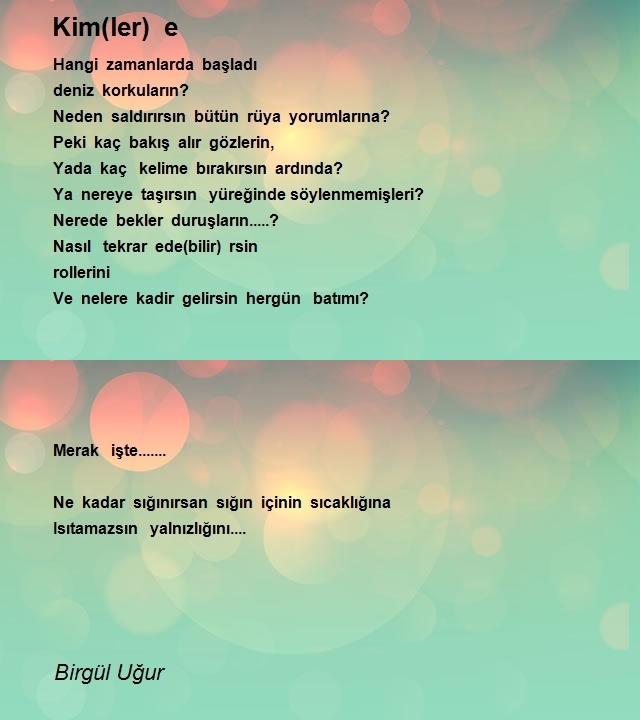 Kim(ler) e

Hangi zamanlarda başladı
deniz korkuların?
Neden saldırırsın bütün rüya yorumlarına?
Peki kaç bakış alır gözlerin,
Yada kaç kelime bırakırsın ardında?
Ya nereye taşırsın yüreğinde söylenmemişleri?
Nerede bekler duruşların.....?
Nasıl tekrar ede(bilir) rsin
rollerini
Ve nelere kadir gelirsin hergün batımı?

Merak işte.......

Ne kadar sığınırsan sığın içinin sıcaklığına
Isıtamazsın yalnızlığını....

Birgül Uğur